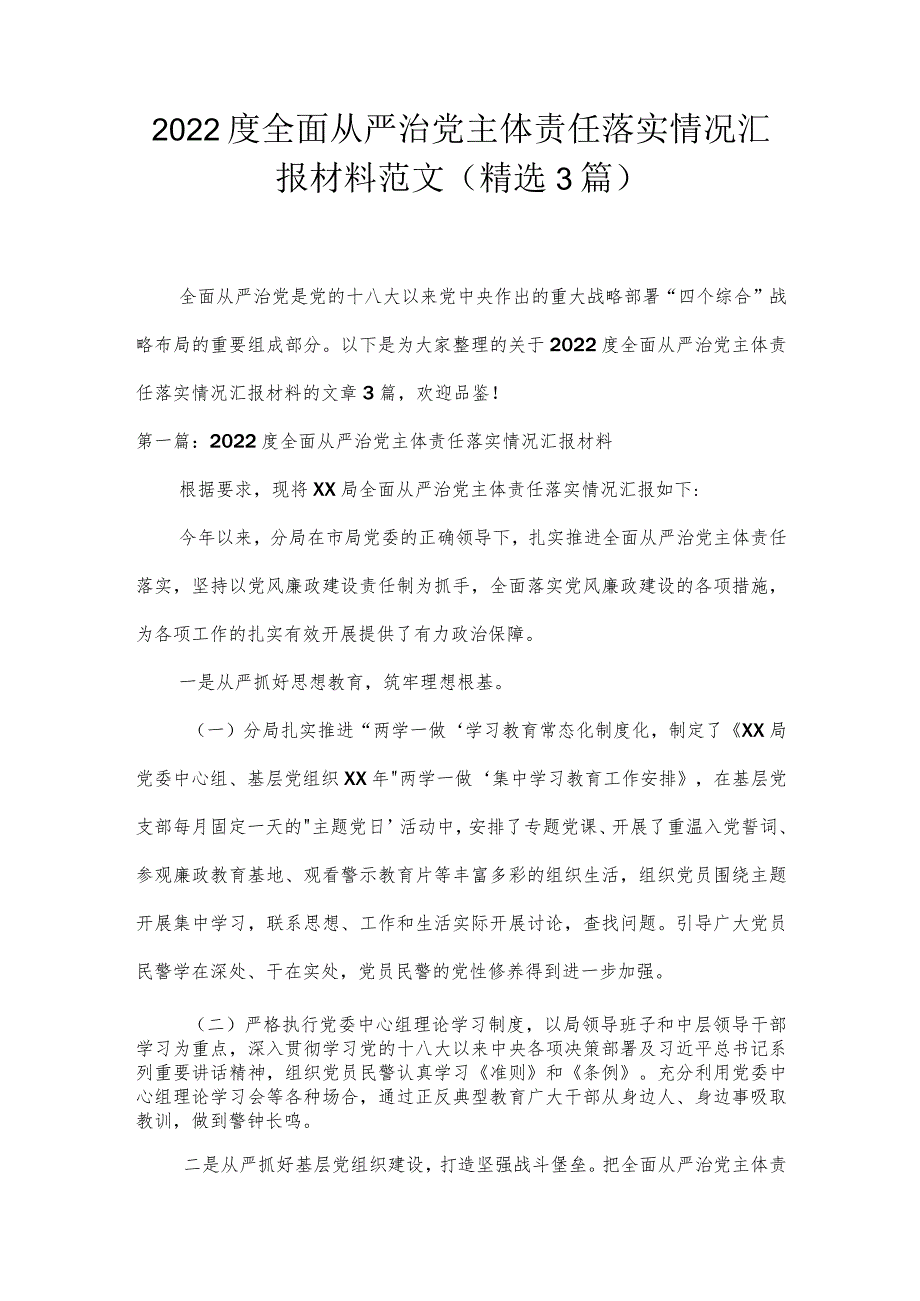 2022度全面从严治党主体责任落实情况汇报材料范文（精选3篇）

全面从严治党是党的十八大以来党中央作出的重大战略部署“四个综合”战略布局的重要组成部分。以下是为大家整理的关于2022度全面从严治党主体责任落实情况汇报材料的文章3篇，欢迎品鉴！

第一篇：2022度全面从严治党主体责任落实情况汇报材料

根据要求，现将XX局全面从严治党主体责任落实情况汇报如下：

今年以来，分局在市局党委的正确领导下，扎实推进全面从严治党主体责任落实，坚持以党风廉政建设责任制为抓手，全面落实党风廉政建设的各项措施，为各项工作的扎实有效开展提供了有力政治保障。

一是从严抓好思想教育，筑牢理想根基。

（一）分局扎实推进“两学一做‘学习教育常态化制度化，制定了《XX局党委中心组、基层党组织XX年"两学一做‘集中学习教育工作安排》，在基层党支部每月固定一天的"主题党日’活动中，安排了专题党课、开展了重温入党誓词、参观廉政教育基地、观看警示教育片等丰富多彩的组织生活，组织党员围绕主题开展集中学习，联系思想、工作和生活实际开展讨论，查找问题。引导广大党员民警学在深处、干在实处，党员民警的党性修养得到进一步加强。

（二）严格执行党委中心组理论学习制度，以局领导班子和中层领导干部学习为重点，深入贯彻学习党的十八大以来中央各项决策部署及习近平总书记系列重要讲话精神，组织党员民警认真学习《准则》和《条例》。充分利用党委中心组理论学习会等各种场合，通过正反典型教育广大干部从身边人、身边事吸取教训，做到警钟长鸣。

二是从严抓好基层党组织建设，打造坚强战斗堡垒。把全面从严治党主体责